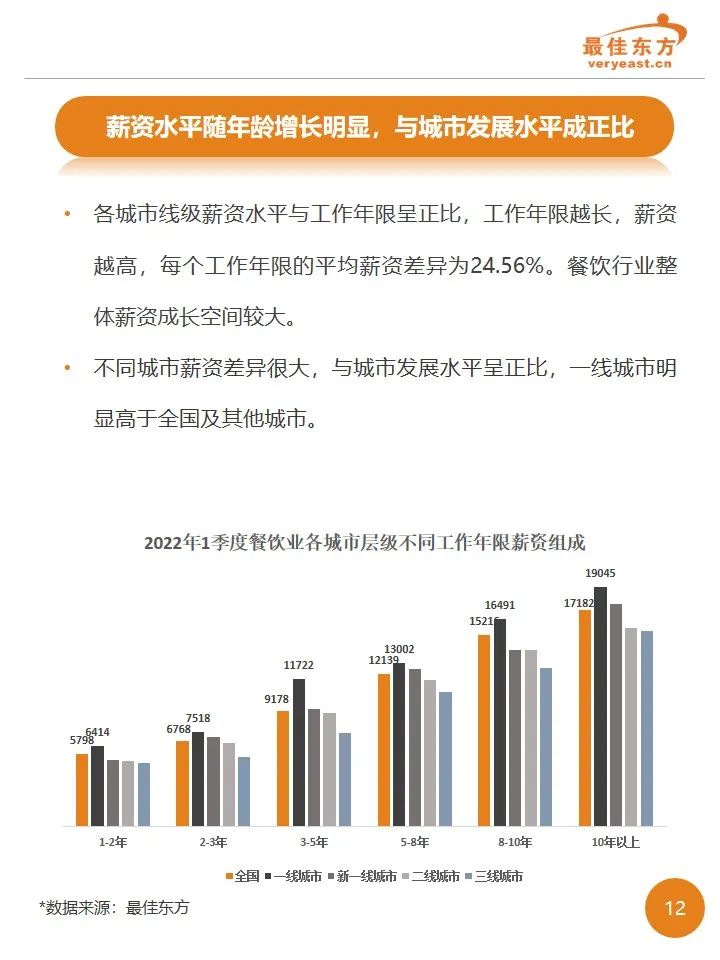 最佳东方
veryeast.cn

薪资水平随年龄增长明显，与城市发展水平成正比

• 各城市线级薪资水平与工作年限呈正比，工作年限越长，薪资越高，每个工作年限的平均薪资差异为24.56%。餐饮行业整体薪资成长空间较大。

• 不同城市薪资差异很大，与城市发展水平呈正比，一线城市明显高于全国及其他城市。

2022年1季度餐饮业各城市层级不同工作年限薪资组成

5798 6414
6768 7518
9178 11722
12139 13002
15216 16491
17182 19045

1-2年 2-3年 3-5年 5-8年 8-10年 10年以上

全国 一线城市 新一线城市 二线城市 三线城市

*数据来源：最佳东方

12